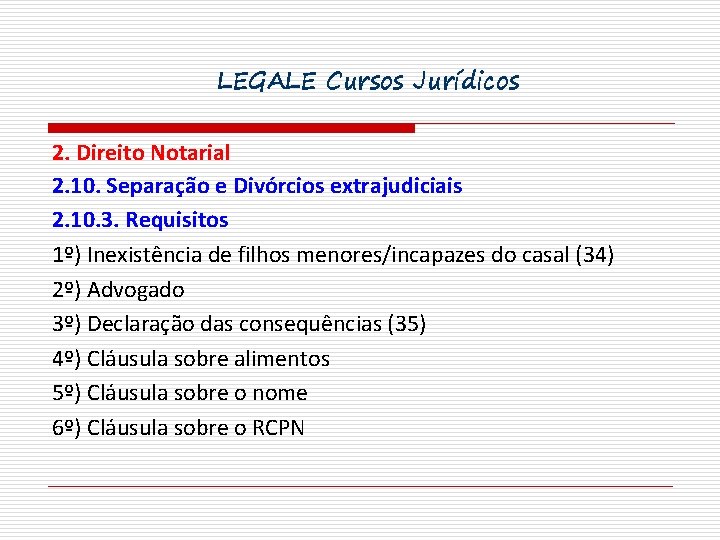 LEGALE Cursos Jurídicos

2. Direito Notarial

2.10. Separação e Divórcios extrajudiciais

2.10.3. Requisitos

1º) Inexistência de filhos menores/incapazes do casal (34)

2º) Advogado

3º) Declaração das consequências (35)

4º) Cláusula sobre alimentos

5º) Cláusula sobre o nome

6º) Cláusula sobre o RCPN